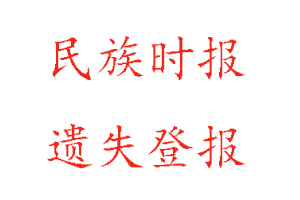 民族时报

遗失登报